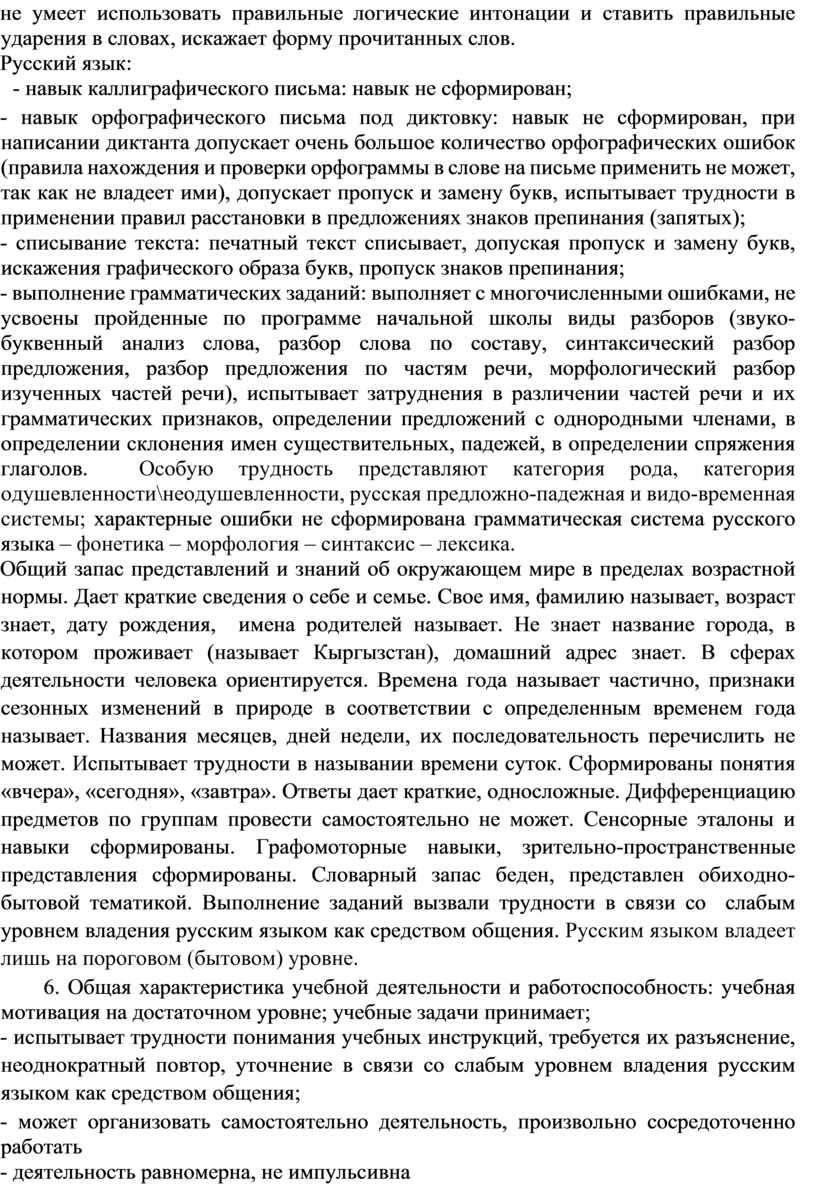 не умеет использовать правильные логические интонации и ставить правильные ударения в словах, искажает форму прочитанных слов.
Русский язык:
- навык каллиграфического письма: навык не сформирован;
- навык орфографического письма под диктовку: навык не сформирован, при написании диктанта допускает очень большое количество орфографических ошибок (правила нахождения и проверки орфограммы в слове на письме применить не может, так как не владеет ими), допускает пропуск и замену букв, испытывает трудности в применении правил расстановки в предложениях знаков препинания (запятых);
- списывание текста: печатный текст списывает, допуская пропуск и замену букв, искажения графического образа букв, пропуск знаков препинания;
- выполнение грамматических заданий: выполняет с многочисленными ошибками, не усвоены пройденные по программе начальной школы виды разборов (звуко-буквенный анализ слова, разбор слова по составу, синтаксический разбор предложения, разбор предложения по частям речи, морфологический разбор изученных частей речи), испытывает затруднения в различении частей речи и их грамматических признаков, определении предложений с однородными членами, в определении склонения имен существительных, падежей, в определении спряжения глаголов. Особую трудность представляют категория рода, категория одушевленности\неодушевленности, русская предложно-падежная и видо-временная системы; характерные ошибки не сформирована грамматическая система русского языка – фонетика – морфология – синтаксис – лексика.
Общий запас представлений и знаний об окружающем мире в пределах возрастной нормы. Дает краткие сведения о себе и семье. Свое имя, фамилию называет, возраст знает, дату рождения, имена родителей называет. Не знает название города, в котором проживает (называет Кыргызстан), домашний адрес знает. В сферах деятельности человека ориентируется. Времена года называет частично, признаки сезонных изменений в природе в соответствии с определенным временем года называет. Названия месяцев, дней недели, их последовательность перечислить не может. Испытывает трудности в назывании времени суток. Сформированы понятия «вчера», «сегодня», «завтра». Ответы дает краткие, односложные. Дифференциацию предметов по группам провести самостоятельно не может. Сенсорные эталоны и навыки сформированы. Графомоторные навыки, зрительно-пространственные представления сформированы. Словарный запас беден, представлен обиходно-бытовой тематикой. Выполнение заданий вызвали трудности в связи со слабым уровнем владения русским языком как средством общения. Русским языком владеет лишь на пороговом (бытовом) уровне.

6. Общая характеристика учебной деятельности и работоспособность: учебная мотивация на достаточном уровне; учебные задачи принимает;
- испытывает трудности понимания учебных инструкций, требуется их разъяснение, неоднократный повтор, уточнение в связи со слабым уровнем владения русским языком как средством общения;
- может организовать самостоятельно деятельность, произвольно сосредоточенно работать
- деятельность равномерна, не импульсивна